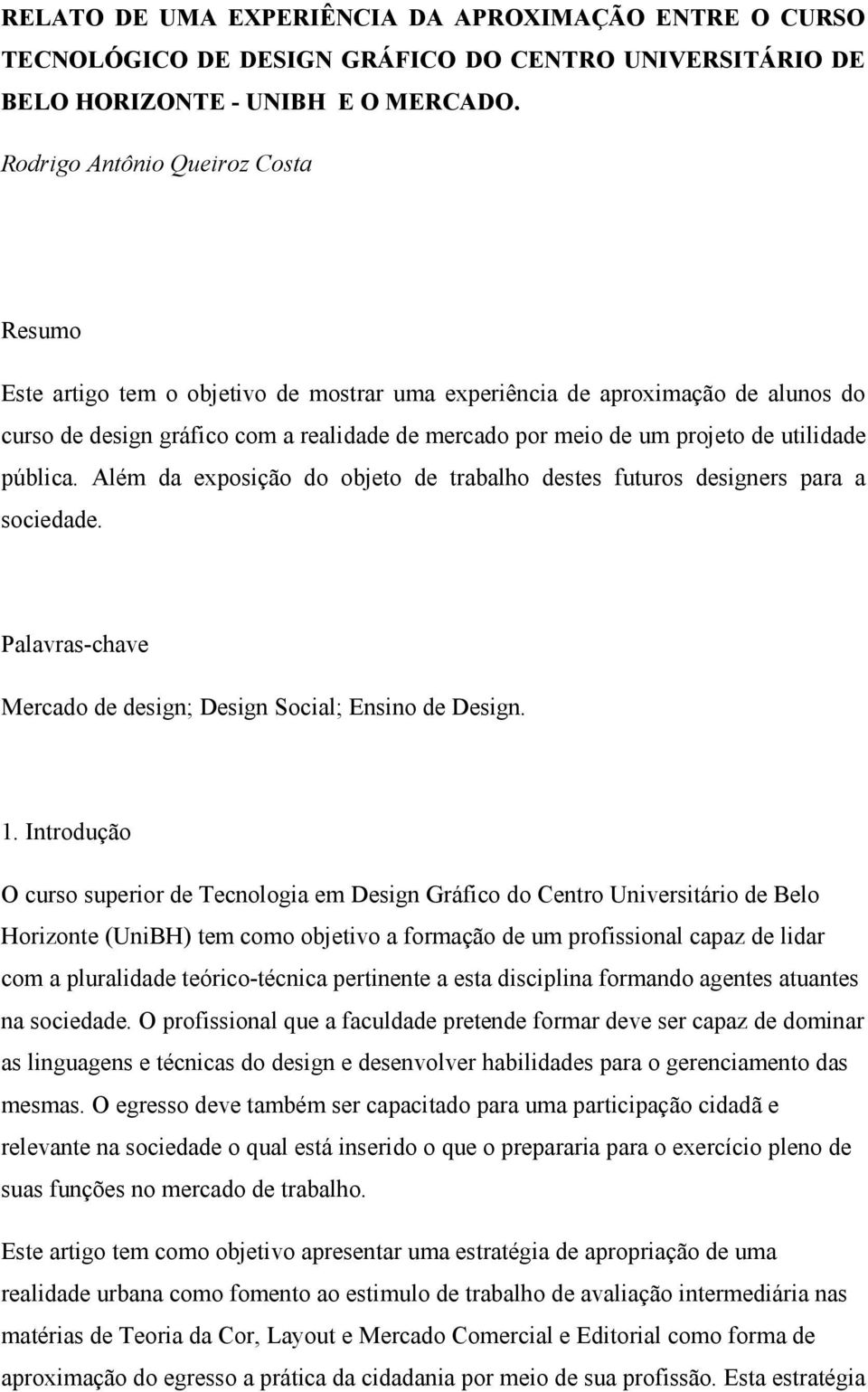 RELATO DE UMA EXPERIÊNCIA DA APROXIMAÇÃO ENTRE O CURSO TECNOLÓGICO DE DESIGN GRÁFICO DO CENTRO UNIVERSITÁRIO DE BELO HORIZONTE - UNIBH E O MERCADO.

Rodrigo Antônio Queiroz Costa

Resumo

Este artigo tem o objetivo de mostrar uma experiência de aproximação de alunos do curso de design gráfico com a realidade de mercado por meio de um projeto de utilidade pública. Além da exposição do objeto de trabalho destes futuros designers para a sociedade.

Palavras-chave

Mercado de design; Design Social; Ensino de Design.

1. Introdução

O curso superior de Tecnologia em Design Gráfico do Centro Universitário de Belo Horizonte (UniBH) tem como objetivo a formação de um profissional capaz de lidar com a pluralidade teórico-técnica pertinente a esta disciplina formando agentes atuantes na sociedade. O profissional que a faculdade pretende formar deve ser capaz de dominar as linguagens e técnicas do design e desenvolver habilidades para o gerenciamento das mesmas. O egresso deve também ser capacitado para uma participação cidadã e relevante na sociedade o qual está inserido o que o prepararia para o exercício pleno de suas funções no mercado de trabalho.

Este artigo tem como objetivo apresentar uma estratégia de apropriação de uma realidade urbana como fomento ao estimulo de trabalho de avaliação intermediária nas matérias de Teoria da Cor, Layout e Mercado Comercial e Editorial como forma de aproximação do egresso a prática da cidadania por meio de sua profissão. Esta estratégia